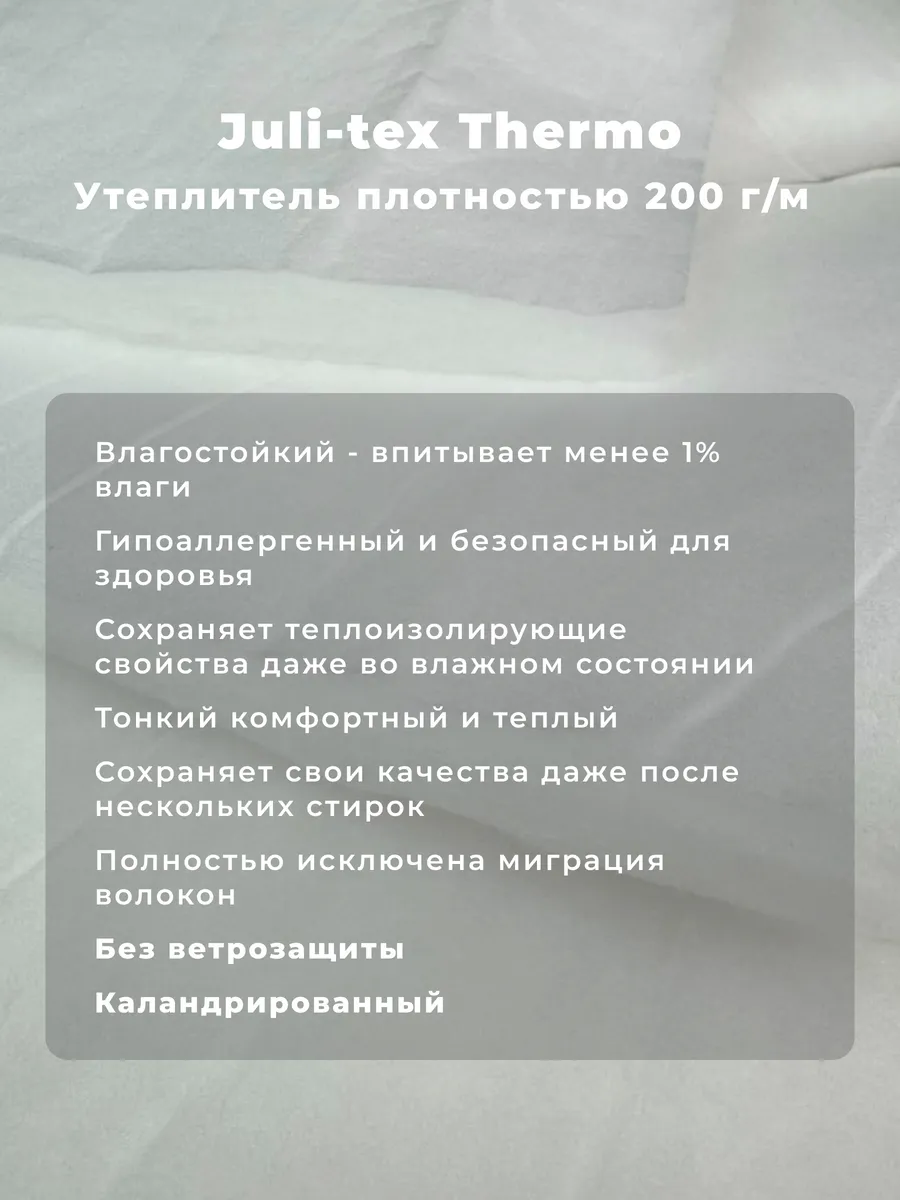 Juli-tex Thermo
Утеплитель плотностью 200 г/м

Влагостойкий - впитывает менее 1% влаги

Гипоаллергенный и безопасный для здоровья

Сохраняет теплоизолирующие свойства даже во влажном состоянии

Тонкий комфортный и теплый

Сохраняет свои качества даже после нескольких стирок

Полностью исключена миграция волокон

Без ветрозащиты

Каландрированный